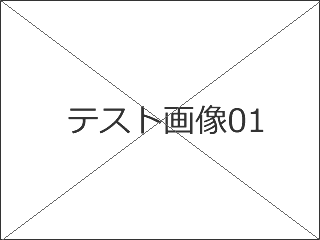 テスト画像01